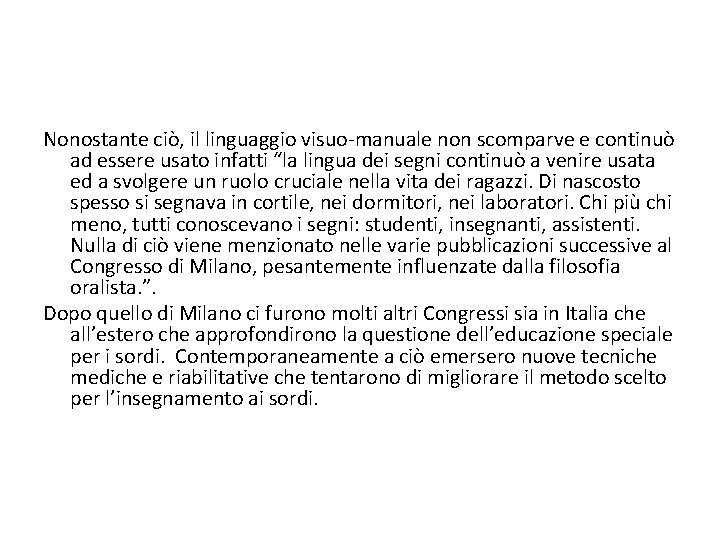 Nonostante ciò, il linguaggio visuo-manuale non scomparve e continuò ad essere usato infatti “la lingua dei segni continuò a venire usata ed a svolgere un ruolo cruciale nella vita dei ragazzi. Di nascosto spesso si segnava in cortile, nei dormitori, nei laboratori. Chi più chi meno, tutti conoscevano i segni: studenti, insegnanti, assistenti. Nulla di ciò viene menzionato nelle varie pubblicazioni successive al Congresso di Milano, pesantemente influenzate dalla filosofia oralista.”.

Dopo quello di Milano ci furono molti altri Congressi sia in Italia che all’estero che approfondirono la questione dell’educazione speciale per i sordi. Contemporaneamente a ciò emersero nuove tecniche mediche e riabilitative che tentarono di migliorare il metodo scelto per l’insegnamento ai sordi.